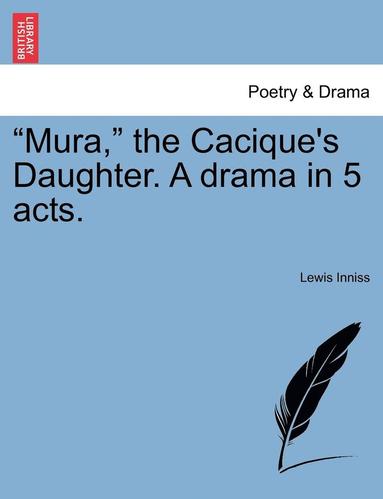 BRITISH LIBRARY

Poetry & Drama

“Mura,” the Cacique's Daughter. A drama in 5 acts.

Lewis Inniss